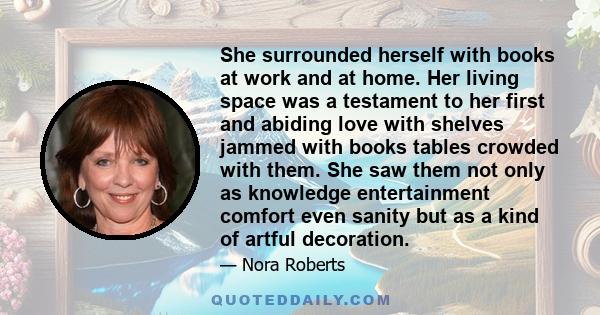 She surrounded herself with books at work and at home. Her living space was a testament to her first and abiding love with shelves jammed with books tables crowded with them. She saw them not only as knowledge entertainment comfort even sanity but as a kind of artful decoration.

— Nora Roberts

QUOTEDDAILY.COM